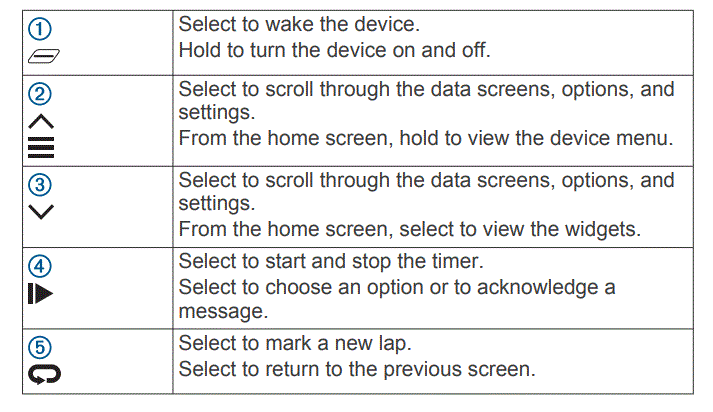 | ① | Select to wake the device. Hold to turn the device on and off. |
|---|---|
| ② | Select to scroll through the data screens, options, and settings. From the home screen, hold to view the device menu. |
| ③ | Select to scroll through the data screens, options, and settings. From the home screen, select to view the widgets. |
| ④ | Select to start and stop the timer. Select to choose an option or to acknowledge a message. |
| ⑤ | Select to mark a new lap. Select to return to the previous screen. |